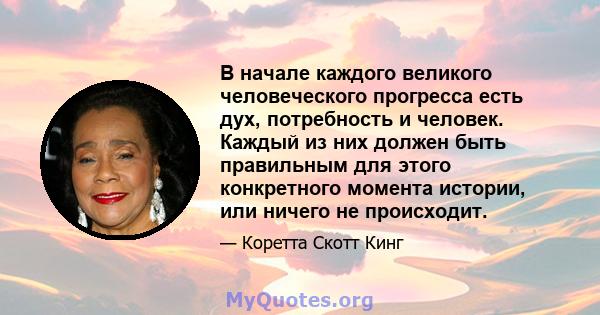 В начале каждого великого человеческого прогресса есть дух, потребность и человек. Каждый из них должен быть правильным для этого конкретного момента истории, или ничего не происходит.

— Коретта Скотт Кинг

MyQuotes.org